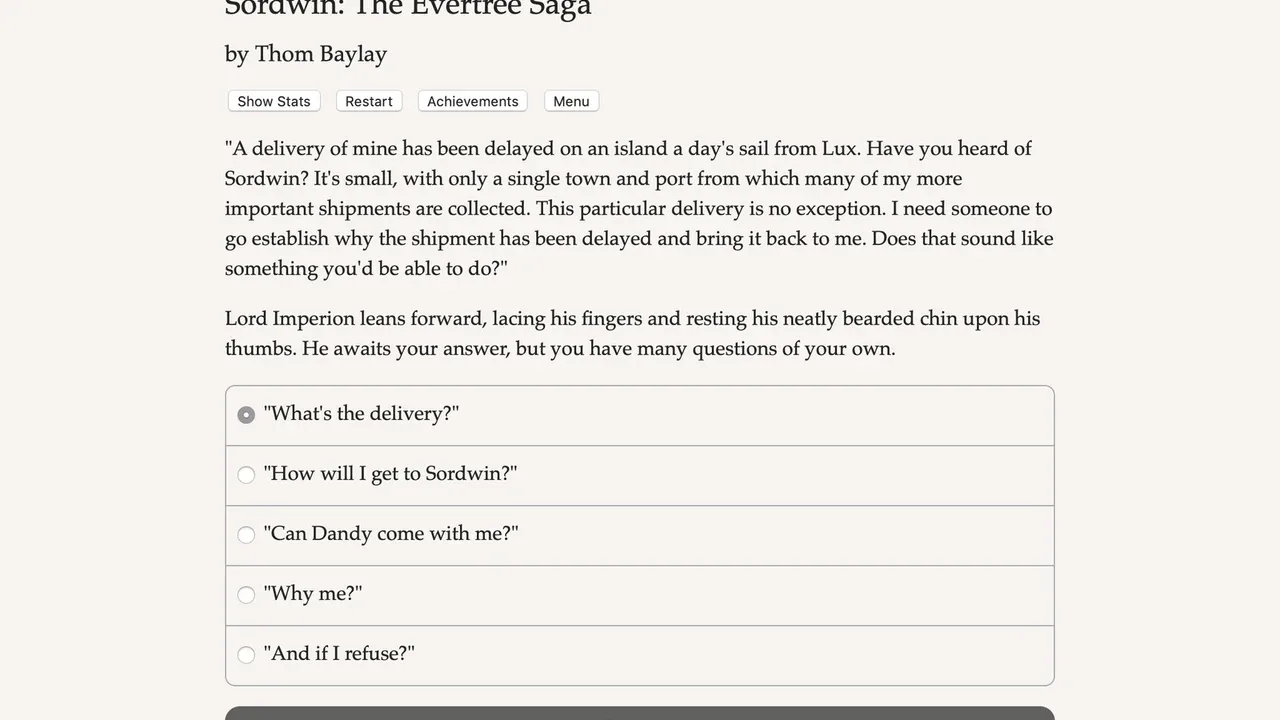 Sordwin: The Evertree Saga

by Thom Baylay

Show Stats
Restart
Achievements
Menu

"A delivery of mine has been delayed on an island a day's sail from Lux. Have you heard of Sordwin? It's small, with only a single town and port from which many of my more important shipments are collected. This particular delivery is no exception. I need someone to go establish why the shipment has been delayed and bring it back to me. Does that sound like something you'd be able to do?"

Lord Imperion leans forward, lacing his fingers and resting his neatly bearded chin upon his thumbs. He awaits your answer, but you have many questions of your own.

"What's the delivery?"

"How will I get to Sordwin?"

"Can Dandy come with me?"

"Why me?"

"And if I refuse?"